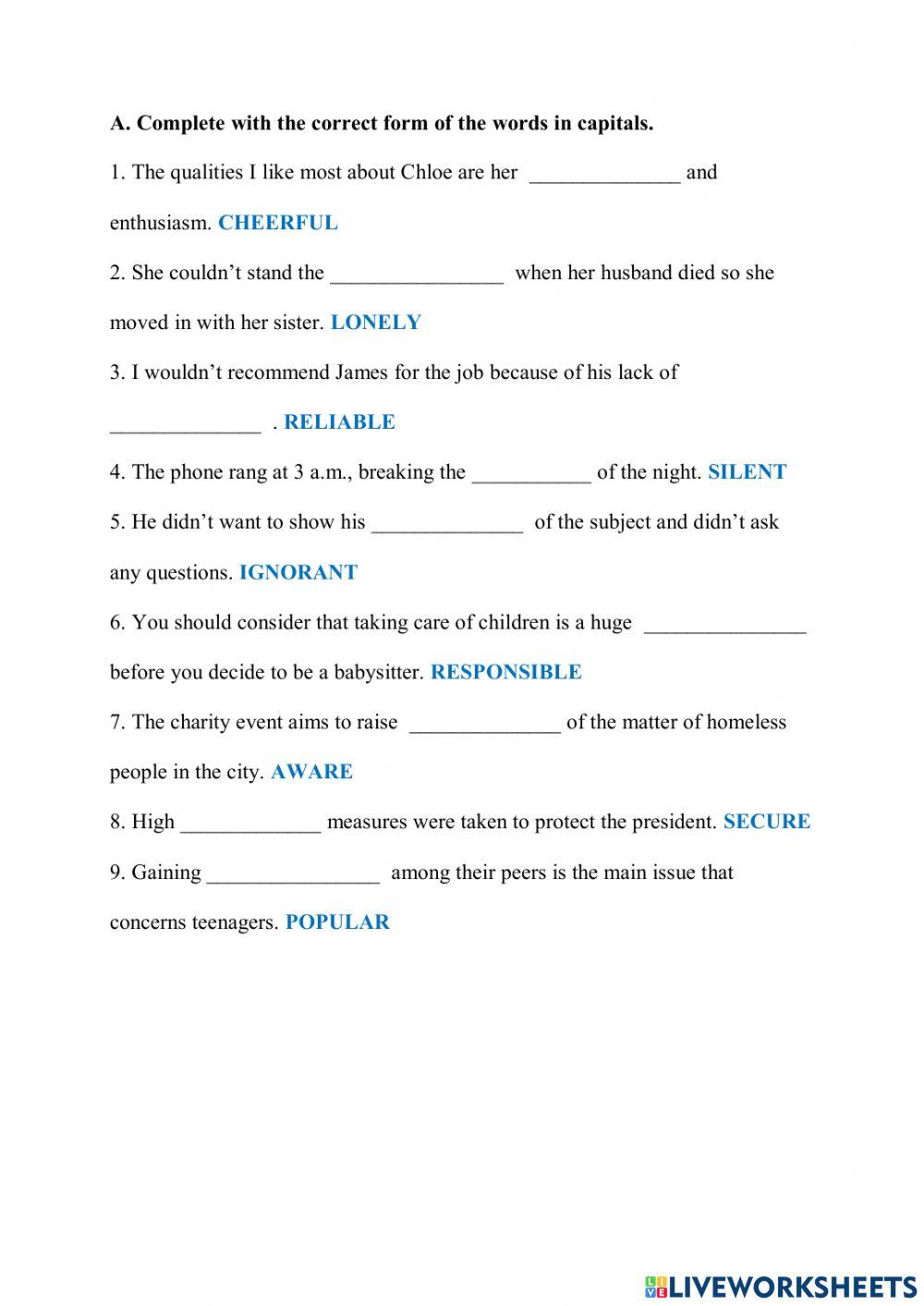 A. Complete with the correct form of the words in capitals.

1. The qualities I like most about Chloe are her ______________ and enthusiasm. CHEERFUL

2. She couldn't stand the ________________ when her husband died so she moved in with her sister. LONELY

3. I wouldn't recommend James for the job because of his lack of ______________ . RELIABLE

4. The phone rang at 3 a.m., breaking the ___________ of the night. SILENT

5. He didn't want to show his ______________ of the subject and didn't ask any questions. IGNORANT

6. You should consider that taking care of children is a huge _______________ before you decide to be a babysitter. RESPONSIBLE

7. The charity event aims to raise ______________ of the matter of homeless people in the city. AWARE

8. High _____________ measures were taken to protect the president. SECURE

9. Gaining ________________ among their peers is the main issue that concerns teenagers. POPULAR

LIVEWORKSHEETS